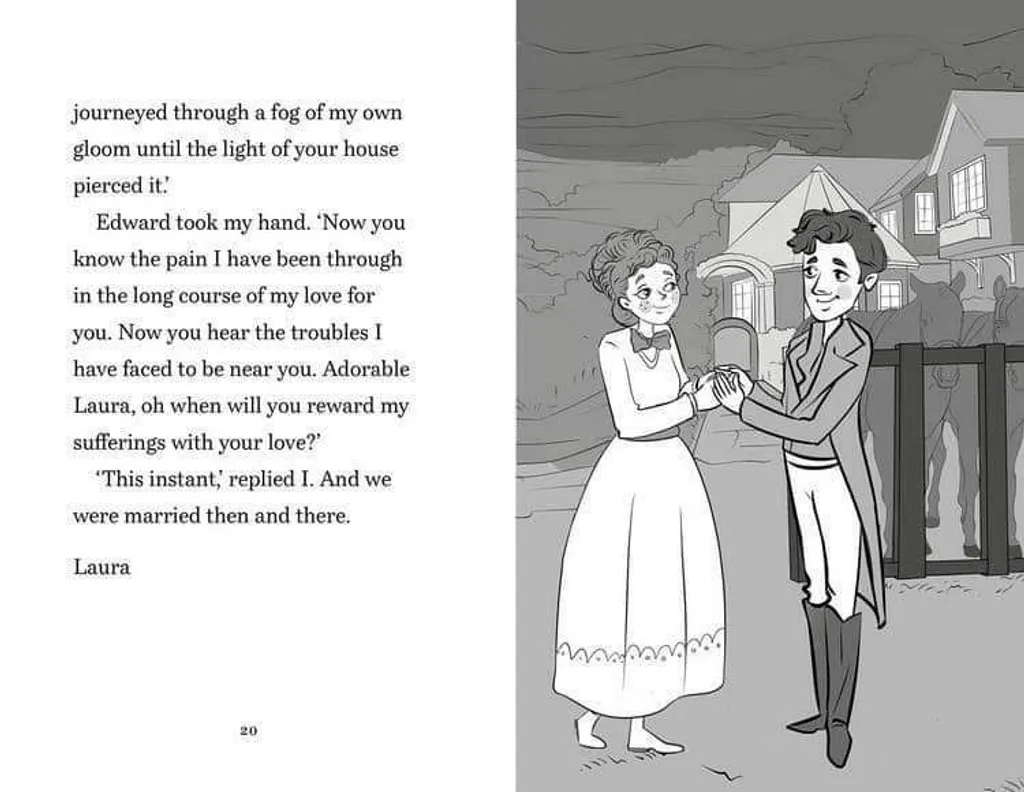 journeyed through a fog of my own gloom until the light of your house pierced it.'

Edward took my hand. 'Now you know the pain I have been through in the long course of my love for you. Now you hear the troubles I have faced to be near you. Adorable Laura, oh when will you reward my sufferings with your love?'

'This instant,' replied I. And we were married then and there.

Laura

20